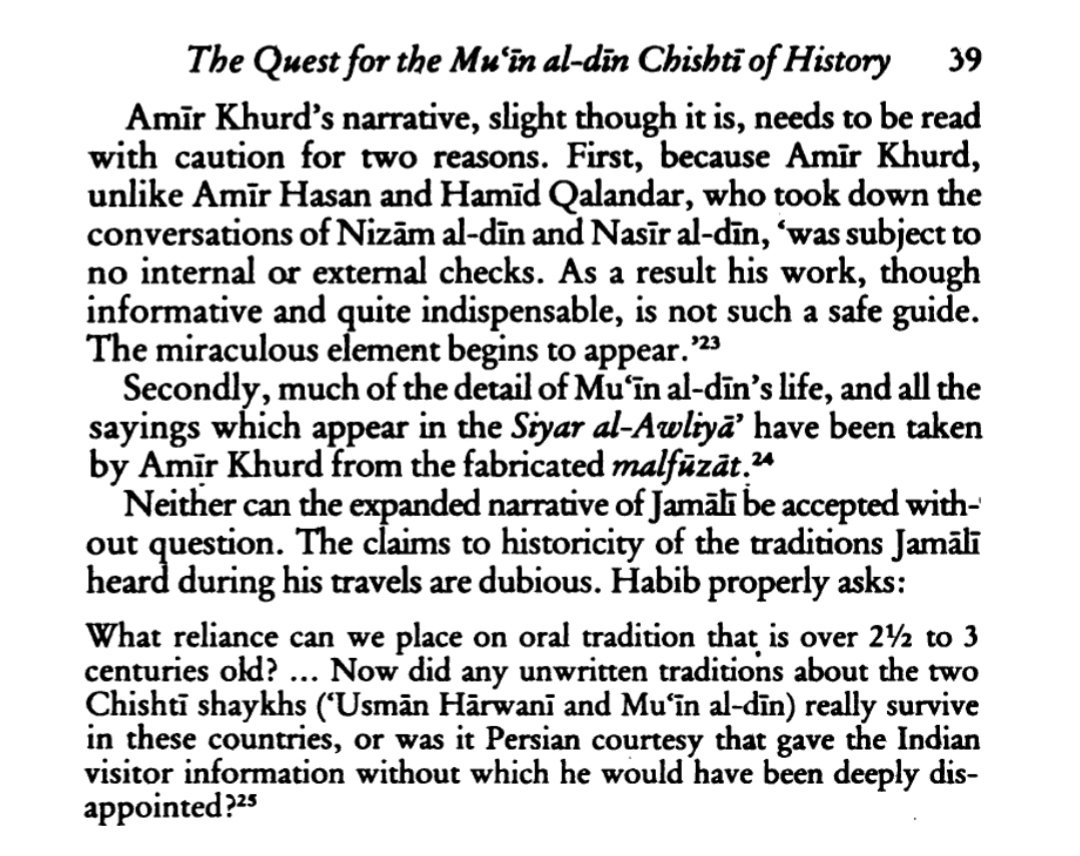 The Quest for the Mu'īn al-dīn Chishtī of History 39

Amīr Khurd's narrative, slight though it is, needs to be read with caution for two reasons. First, because Amīr Khurd, unlike Amīr Hasan and Hamīd Qalandar, who took down the conversations of Nizām al-dīn and Nasīr al-dīn, 'was subject to no internal or external checks. As a result his work, though informative and quite indispensable, is not such a safe guide. The miraculous element begins to appear.'$^{23}$

Secondly, much of the detail of Mu'īn al-dīn's life, and all the sayings which appear in the Siyar al-Awliyā' have been taken by Amīr Khurd from the fabricated malfūzāt.$^{24}$

Neither can the expanded narrative of Jamālī be accepted without question. The claims to historicity of the traditions Jamālī heard during his travels are dubious. Habib properly asks:

What reliance can we place on oral tradition that is over 2½ to 3 centuries old? ... Now did any unwritten traditions about the two Chishtī shaykhs ('Usmān Hārwanī and Mu'īn al-dīn) really survive in these countries, or was it Persian courtesy that gave the Indian visitor information without which he would have been deeply disappointed?$^{25}$